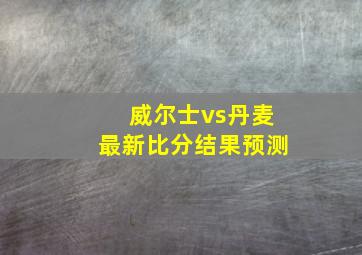 威尔士vs丹麦
最新比分结果预测